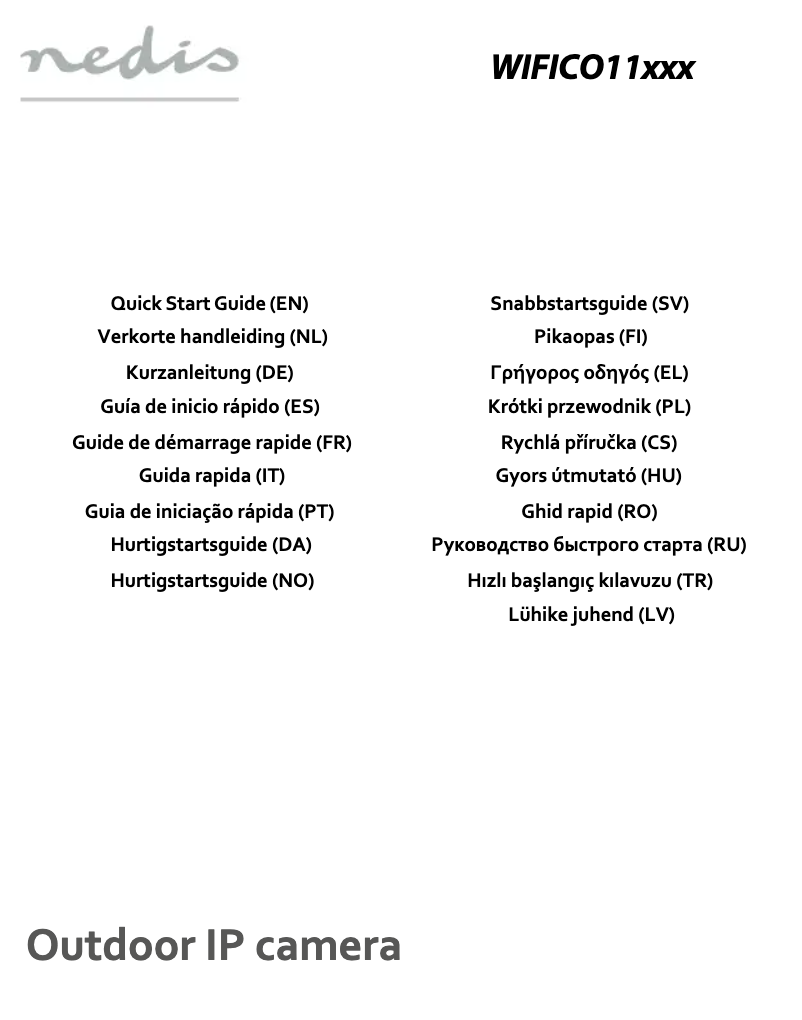 nedis

WIFICO11xxx

Quick Start Guide (EN)
Verkorte handleiding (NL)
Kurzanleitung (DE)
Guía de inicio rápido (ES)
Guide de démarrage rapide (FR)
Guida rapida (IT)
Guia de iniciação rápida (PT)
Hurtigstartsguide (DA)
Hurtigstartsguide (NO)

Snabbstartsguide (SV)
Pikaopas (FI)
Γρήγορος οδηγός (EL)
Krótki przewodnik (PL)
Rychlá příručka (CS)
Gyors útmutató (HU)
Ghid rapid (RO)
Руководство быстрого старта (RU)
Hızlı başlangıç kılavuzu (TR)
Lühike juhend (LV)

Outdoor IP camera